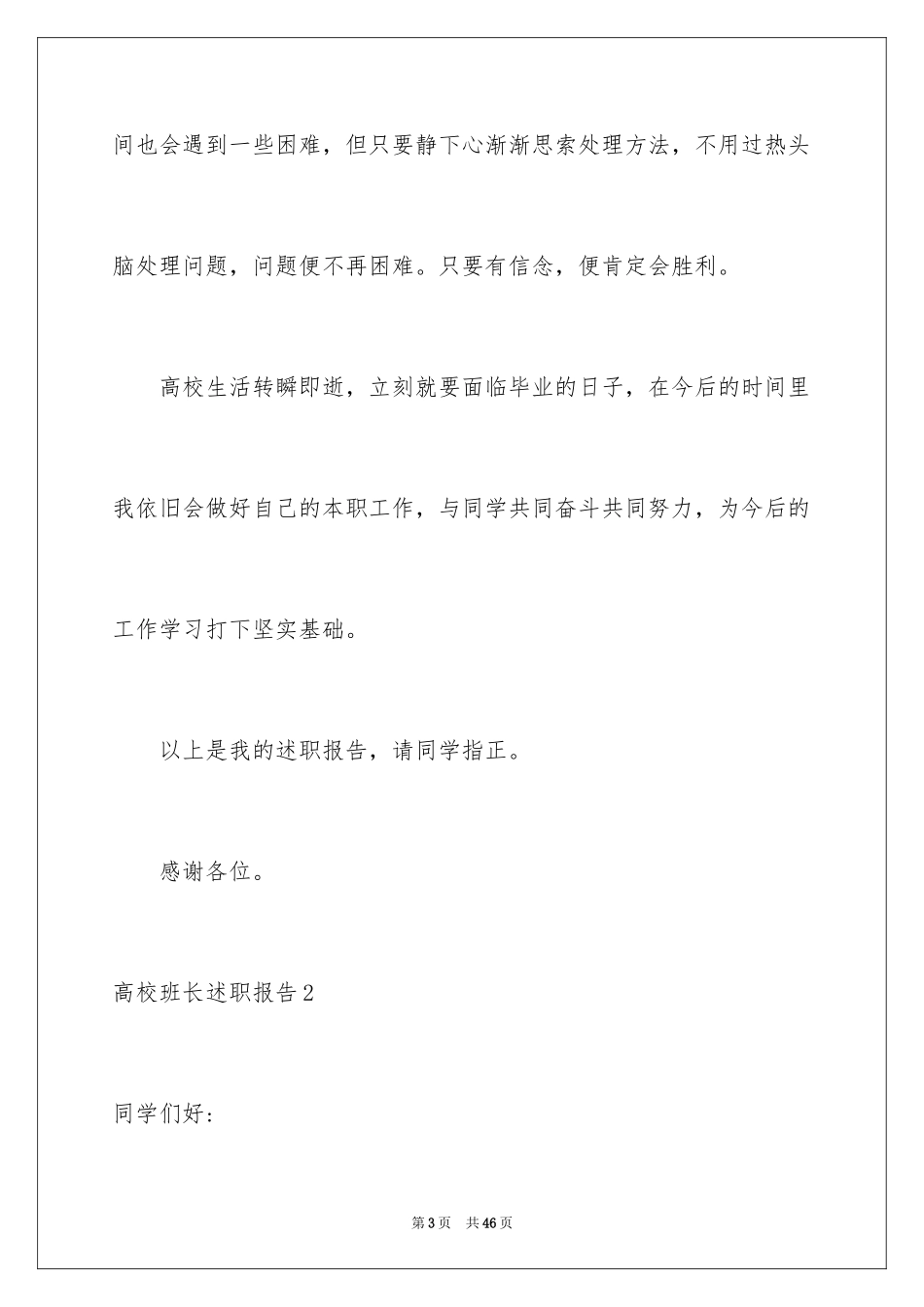 间也会遇到一些困难，但只要静下心渐渐思索处理方法，不用过热头脑处理问题，问题便不再困难。只要有信念，便肯定会胜利。

高校生活转瞬即逝，立刻就要面临毕业的日子，在今后的时间里我依旧会做好自己的本职工作，与同学共同奋斗共同努力，为今后的工作学习打下坚实基础。

以上是我的述职报告，请同学指正。

感谢各位。

高校班长述职报告2

同学们好：

第3页　共46页